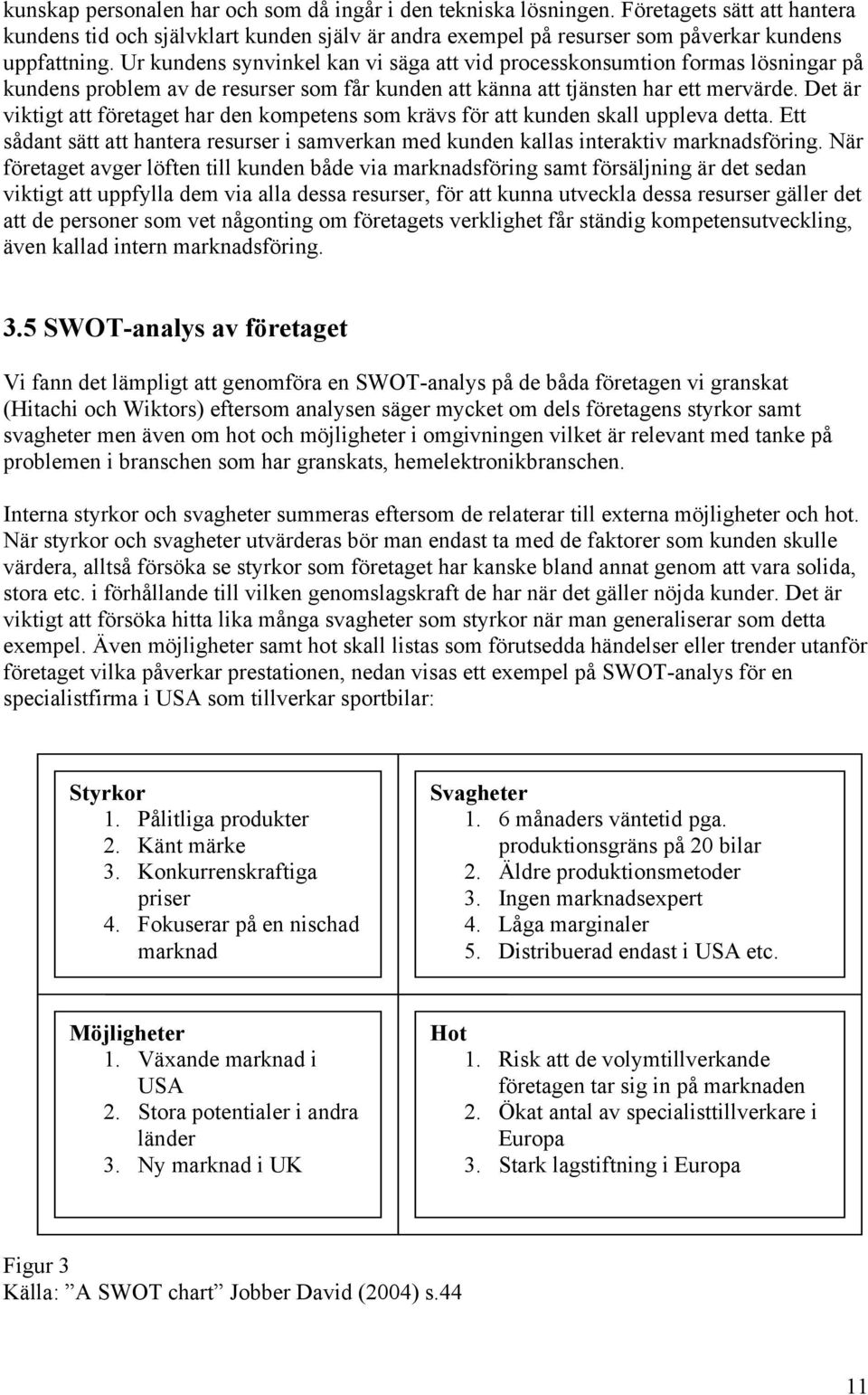 kunskap personalen har och som då ingår i den tekniska lösningen. Företagets sätt att hantera kundens tid och självklart kunden själv är andra exempel på resurser som påverkar kundens uppfattning. Ur kundens synvinkel kan vi säga att vid processkonsumtion formas lösningar på kundens problem av de resurser som får kunden att känna att tjänsten har ett mervärde. Det är viktigt att företaget har den kompetens som krävs för att kunden skall uppleva detta. Ett sådant sätt att hantera resurser i samverkan med kunden kallas interaktiv marknadsföring. När företaget avger löften till kunden både via marknadsföring samt försäljning är det sedan viktigt att uppfylla dem via alla dessa resurser, för att kunna utveckla dessa resurser gäller det att de personer som vet någonting om företagets verklighet får ständig kompetensutveckling, även kallad intern marknadsföring.

3.5 SWOT-analys av företaget

Vi fann det lämpligt att genomföra en SWOT-analys på de båda företagen vi granskat (Hitachi och Wiktors) eftersom analysen säger mycket om dels företagens styrkor samt svagheter men även om hot och möjligheter i omgivningen vilket är relevant med tanke på problemen i branschen som har granskats, hemelektronikbranschen.

Interna styrkor och svagheter summeras eftersom de relaterar till externa möjligheter och hot. När styrkor och svagheter utvärderas bör man endast ta med de faktorer som kunden skulle värdera, alltså försöka se styrkor som företaget har kanske bland annat genom att vara solida, stora etc. i förhållande till vilken genomslagskraft de har när det gäller nöjda kunder. Det är viktigt att försöka hitta lika många svagheter som styrkor när man generaliserar som detta exempel. Även möjligheter samt hot skall listas som förutsedda händelser eller trender utanför företaget vilka påverkar prestationen, nedan visas ett exempel på SWOT-analys för en specialistfirma i USA som tillverkar sportbilar:

Styrkor
1. Pålitliga produkter
2. Känt märke
3. Konkurrenskraftiga priser
4. Fokuserar på en nischad marknad

Svagheter
1. 6 månaders väntetid pga. produktionsgräns på 20 bilar
2. Äldre produktionsmetoder
3. Ingen marknadsexpert
4. Låga marginaler
5. Distribuerad endast i USA etc.

Möjligheter
1. Växande marknad i USA
2. Stora potentialer i andra länder
3. Ny marknad i UK

Hot
1. Risk att de volymtillverkande företagen tar sig in på marknaden
2. Ökat antal av specialisttillverkare i Europa
3. Stark lagstiftning i Europa

Figur 3
Källa: ”A SWOT chart” Jobber David (2004) s.44

11